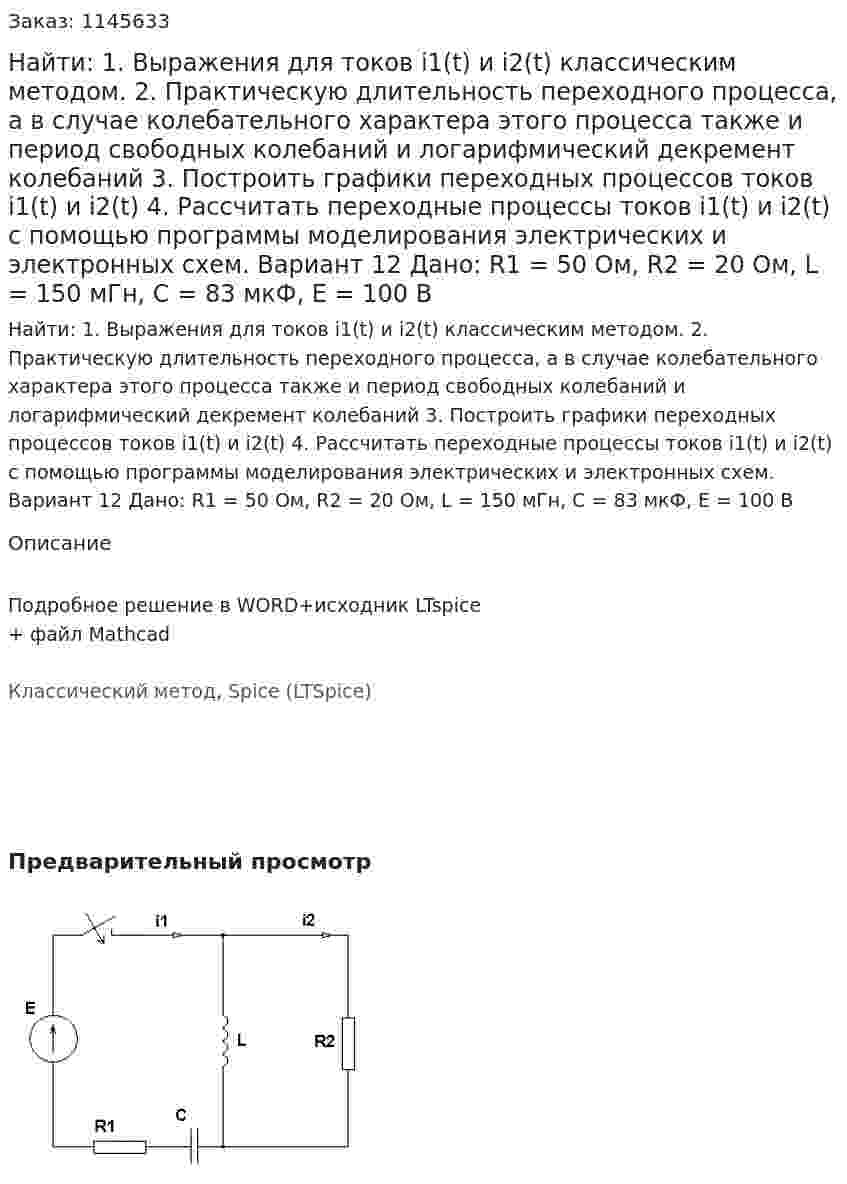 Заказ: 1145633

Найти: 1. Выражения для токов i1(t) и i2(t) классическим методом. 2. Практическую длительность переходного процесса, а в случае колебательного характера этого процесса также и период свободных колебаний и логарифмический декремент колебаний 3. Построить графики переходных процессов токов i1(t) и i2(t) 4. Рассчитать переходные процессы токов i1(t) и i2(t) с помощью программы моделирования электрических и электронных схем. Вариант 12 Дано: R1 = 50 Ом, R2 = 20 Ом, L = 150 мГн, C = 83 мкФ, E = 100 В

Найти: 1. Выражения для токов i1(t) и i2(t) классическим методом. 2. Практическую длительность переходного процесса, а в случае колебательного характера этого процесса также и период свободных колебаний и логарифмический декремент колебаний 3. Построить графики переходных процессов токов i1(t) и i2(t) 4. Рассчитать переходные процессы токов i1(t) и i2(t) с помощью программы моделирования электрических и электронных схем. Вариант 12 Дано: R1 = 50 Ом, R2 = 20 Ом, L = 150 мГн, C = 83 мкФ, E = 100 В

Описание

Подробное решение в WORD+исходник LTspice
+ файл Mathcad

Классический метод, Spice (LTSpice)

Предварительный просмотр

i1
i2
E
L
R2
R1
C